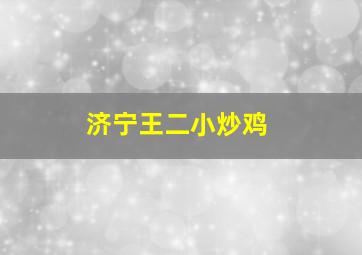 济宁王二小炒鸡